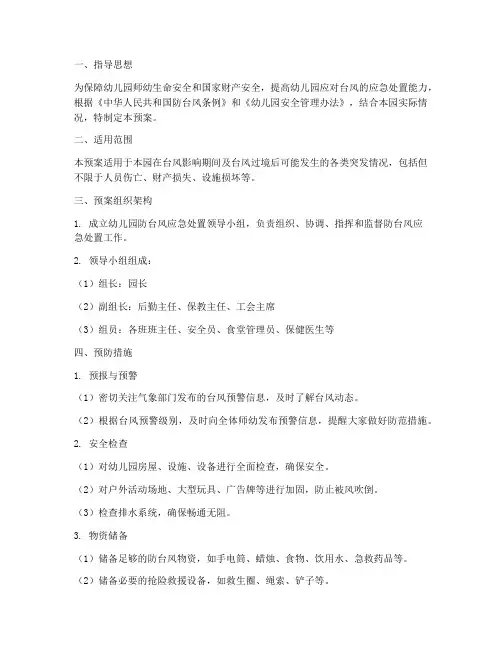 一、指导思想

为保障幼儿园师幼生命安全和国家财产安全，提高幼儿园应对台风的应急处置能力，根据《中华人民共和国防台风条例》和《幼儿园安全管理办法》，结合本园实际情况，特制定本预案。

二、适用范围

本预案适用于本园在台风影响期间及台风过境后可能发生的各类突发情况，包括但不限于人员伤亡、财产损失、设施损坏等。

三、预案组织架构

1. 成立幼儿园防台风应急处置领导小组，负责组织、协调、指挥和监督防台风应急处置工作。

2. 领导小组组成：

（1）组长：园长

（2）副组长：后勤主任、保教主任、工会主席

（3）组员：各班班主任、安全员、食堂管理员、保健医生等

四、预防措施

1. 预报与预警

（1）密切关注气象部门发布的台风预警信息，及时了解台风动态。

（2）根据台风预警级别，及时向全体师幼发布预警信息，提醒大家做好防范措施。

2. 安全检查

（1）对幼儿园房屋、设施、设备进行全面检查，确保安全。

（2）对户外活动场地、大型玩具、广告牌等进行加固，防止被风吹倒。

（3）检查排水系统，确保畅通无阻。

3. 物资储备

（1）储备足够的防台风物资，如手电筒、蜡烛、食物、饮用水、急救药品等。

（2）储备必要的抢险救援设备，如救生圈、绳索、铲子等。